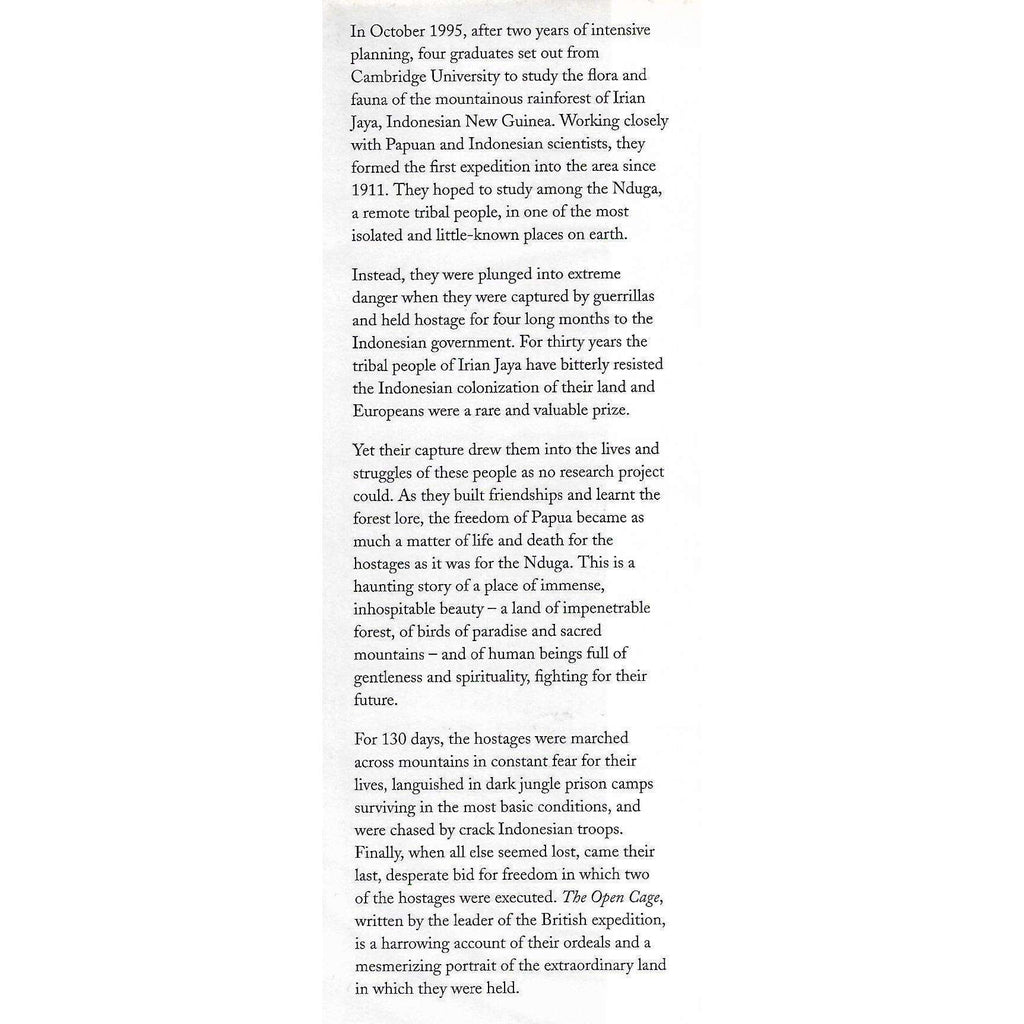 In October 1995, after two years of intensive planning, four graduates set out from Cambridge University to study the flora and fauna of the mountainous rainforest of Irian Jaya, Indonesian New Guinea. Working closely with Papuan and Indonesian scientists, they formed the first expedition into the area since 1911. They hoped to study among the Nduga, a remote tribal people, in one of the most isolated and little-known places on earth.

Instead, they were plunged into extreme danger when they were captured by guerrillas and held hostage for four long months to the Indonesian government. For thirty years the tribal people of Irian Jaya have bitterly resisted the Indonesian colonization of their land and Europeans were a rare and valuable prize.

Yet their capture drew them into the lives and struggles of these people as no research project could. As they built friendships and learnt the forest lore, the freedom of Papua became as much a matter of life and death for the hostages as it was for the Nduga. This is a haunting story of a place of immense, inhospitable beauty – a land of impenetrable forest, of birds of paradise and sacred mountains – and of human beings full of gentleness and spirituality, fighting for their future.

For 130 days, the hostages were marched across mountains in constant fear for their lives, languished in dark jungle prison camps surviving in the most basic conditions, and were chased by crack Indonesian troops. Finally, when all else seemed lost, came their last, desperate bid for freedom in which two of the hostages were executed. The Open Cage, written by the leader of the British expedition, is a harrowing account of their ordeals and a mesmerizing portrait of the extraordinary land in which they were held.